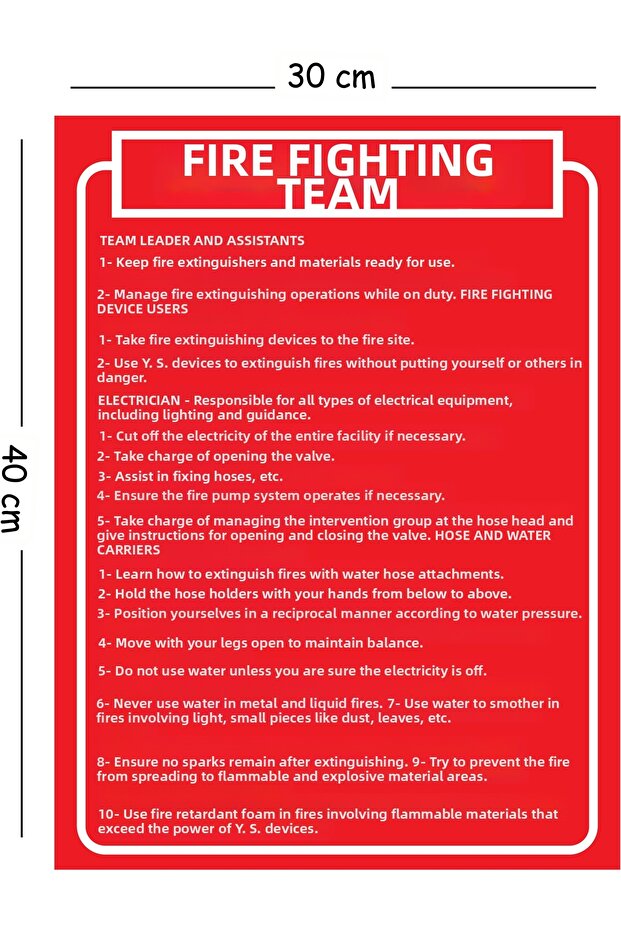 30 cm

40 cm

FIRE FIGHTING TEAM

TEAM LEADER AND ASSISTANTS

1- Keep fire extinguishers and materials ready for use.

2- Manage fire extinguishing operations while on duty. FIRE FIGHTING DEVICE USERS

1- Take fire extinguishing devices to the fire site.

2- Use Y. S. devices to extinguish fires without putting yourself or others in danger.

ELECTRICIAN - Responsible for all types of electrical equipment, including lighting and guidance.

1- Cut off the electricity of the entire facility if necessary.

2- Take charge of opening the valve.

3- Assist in fixing hoses, etc.

4- Ensure the fire pump system operates if necessary.

5- Take charge of managing the intervention group at the hose head and give instructions for opening and closing the valve. HOSE AND WATER CARRIERS

1- Learn how to extinguish fires with water hose attachments.

2- Hold the hose holders with your hands from below to above.

3- Position yourselves in a reciprocal manner according to water pressure.

4- Move with your legs open to maintain balance.

5- Do not use water unless you are sure the electricity is off.

6- Never use water in metal and liquid fires. 7- Use water to smother in fires involving light, small pieces like dust, leaves, etc.

8- Ensure no sparks remain after extinguishing. 9- Try to prevent the fire from spreading to flammable and explosive material areas.

10- Use fire retardant foam in fires involving flammable materials that exceed the power of Y. S. devices.